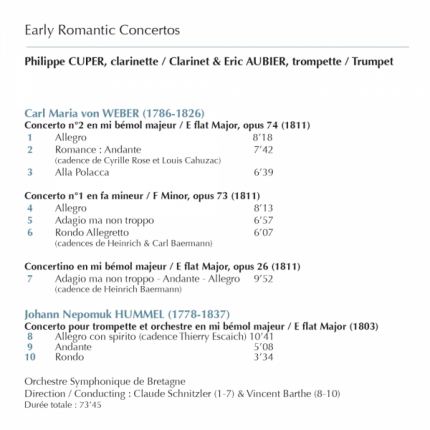 Early Romantic Concertos

Philippe CUPER, clarinette / Clarinet & Eric AUBIER, trompette / Trumpet

Carl Maria von WEBER (1786-1826)
Concerto n°2 en mi bémol majeur / E flat Major, opus 74 (1811)
1 Allegro 8'18
2 Romance : Andante 7'42
(cadence de Cyrille Rose et Louis Cahuzac)
3 Alla Polacca 6'39

Concerto n°1 en fa mineur / F Minor, opus 73 (1811)
4 Allegro 8'13
5 Adagio ma non troppo 6'57
6 Rondo Allegretto 6'07
(cadences de Heinrich & Carl Baermann)

Concertino en mi bémol majeur / E flat Major, opus 26 (1811)
7 Adagio ma non troppo - Andante - Allegro 9'52
(cadence de Heinrich Baermann)

Johann Nepomuk HUMMEL (1778-1837)
Concerto pour trompette et orchestre en mi bémol majeur / E flat Major (1803)
8 Allegro con spirito (cadence Thierry Escaich) 10'41
9 Andante 5'08
10 Rondo 3'34

Orchestre Symphonique de Bretagne
Direction / Conducting : Claude Schnitzler (1-7) & Vincent Barthe (8-10)
Durée totale : 73'45